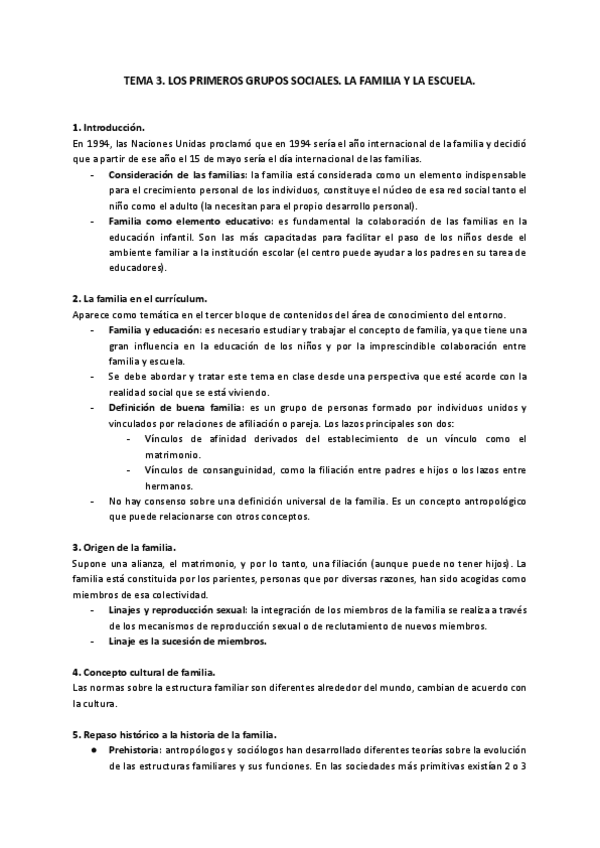 TEMA 3. LOS PRIMEROS GRUPOS SOCIALES. LA FAMILIA Y LA ESCUELA.

1. Introducción.
En 1994, las Naciones Unidas proclamó que en 1994 sería el año internacional de la familia y decidió que a partir de ese año el 15 de mayo sería el día internacional de las familias.
- Consideración de las familias: la familia está considerada como un elemento indispensable para el crecimiento personal de los individuos, constituye el núcleo de esa red social tanto el niño como el adulto (la necesitan para el propio desarrollo personal).
- Familia como elemento educativo: es fundamental la colaboración de las familias en la educación infantil. Son las más capacitadas para facilitar el paso de los niños desde el ambiente familiar a la institución escolar (el centro puede ayudar a los padres en su tarea de educadores).

2. La familia en el currículum.
Aparece como temática en el tercer bloque de contenidos del área de conocimiento del entorno.
- Familia y educación: es necesario estudiar y trabajar el concepto de familia, ya que tiene una gran influencia en la educación de los niños y por la imprescindible colaboración entre familia y escuela.
- Se debe abordar y tratar este tema en clase desde una perspectiva que esté acorde con la realidad social que se está viviendo.
- Definición de buena familia: es un grupo de personas formado por individuos unidos y vinculados por relaciones de afiliación o pareja. Los lazos principales son dos:
- Vínculos de afinidad derivados del establecimiento de un vínculo como el matrimonio.
- Vínculos de consanguinidad, como la filiación entre padres e hijos o los lazos entre hermanos.
- No hay consenso sobre una definición universal de la familia. Es un concepto antropológico que puede relacionarse con otros conceptos.

3. Origen de la familia.
Supone una alianza, el matrimonio, y por lo tanto, una filiación (aunque puede no tener hijos). La familia está constituida por los parientes, personas que por diversas razones, han sido acogidas como miembros de esa colectividad.
- Linajes y reproducción sexual: la integración de los miembros de la familia se realiza a través de los mecanismos de reproducción sexual o de reclutamiento de nuevos miembros.
- Linaje es la sucesión de miembros.

4. Concepto cultural de familia.
Las normas sobre la estructura familiar son diferentes alrededor del mundo, cambian de acuerdo con la cultura.

5. Repaso histórico a la historia de la familia.
● Prehistoria: antropólogos y sociólogos han desarrollado diferentes teorías sobre la evolución de las estructuras familiares y sus funciones. En las sociedades más primitivas existían 2 o 3